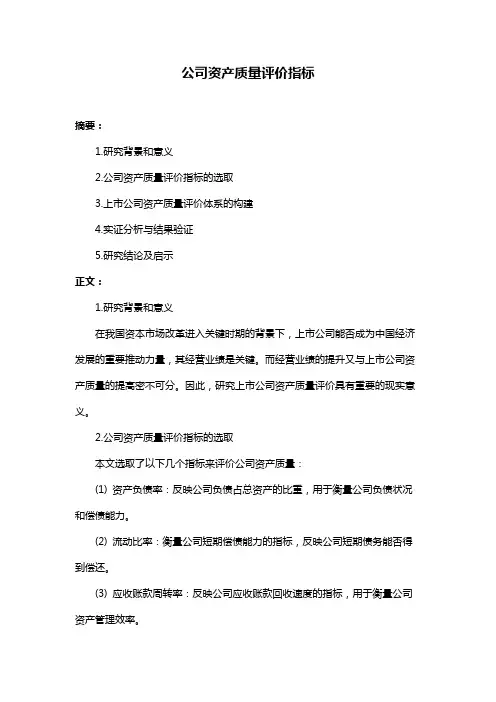 公司资产质量评价指标

摘要：

1.研究背景和意义

2.公司资产质量评价指标的选取

3.上市公司资产质量评价体系的构建

4.实证分析与结果验证

5.研究结论及启示

正文：

1.研究背景和意义

在我国资本市场改革进入关键时期的背景下，上市公司能否成为中国经济发展的重要推动力量，其经营业绩是关键。而经营业绩的提升又与上市公司资产质量的提高密不可分。因此，研究上市公司资产质量评价具有重要的现实意义。

2.公司资产质量评价指标的选取

本文选取了以下几个指标来评价公司资产质量：

(1) 资产负债率：反映公司负债占总资产的比重，用于衡量公司负债状况和偿债能力。

(2) 流动比率：衡量公司短期偿债能力的指标，反映公司短期债务能否得到偿还。

(3) 应收账款周转率：反映公司应收账款回收速度的指标，用于衡量公司资产管理效率。